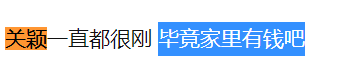 关颖一直都很刚 毕竟家里有钱吧